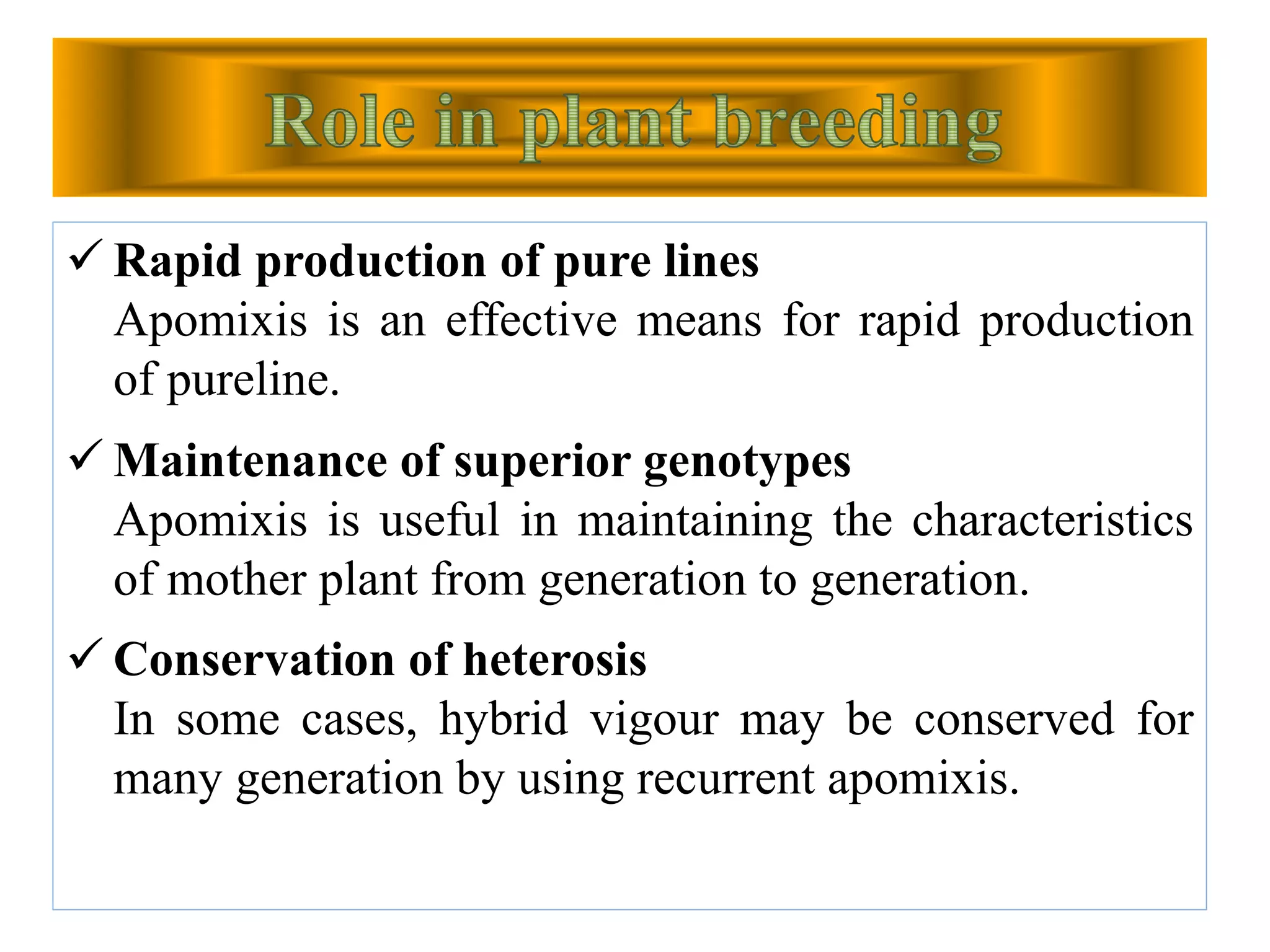 Role in plant breeding

✓ Rapid production of pure lines
Apomixis is an effective means for rapid production of pureline.

✓ Maintenance of superior genotypes
Apomixis is useful in maintaining the characteristics of mother plant from generation to generation.

✓ Conservation of heterosis
In some cases, hybrid vigour may be conserved for many generation by using recurrent apomixis.